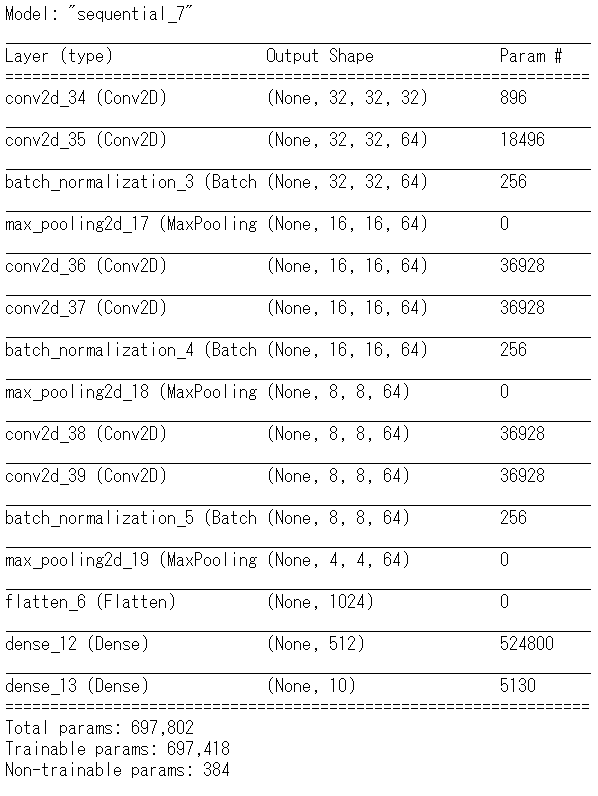 Model: "sequential_7"

| Layer (type) | Output Shape | Param # |
|---|---|---|
| conv2d_34 (Conv2D) | (None, 32, 32, 32) | 896 |
| conv2d_35 (Conv2D) | (None, 32, 32, 64) | 18496 |
| batch_normalization_3 (Batch | (None, 32, 32, 64) | 256 |
| max_pooling2d_17 (MaxPooling | (None, 16, 16, 64) | 0 |
| conv2d_36 (Conv2D) | (None, 16, 16, 64) | 36928 |
| conv2d_37 (Conv2D) | (None, 16, 16, 64) | 36928 |
| batch_normalization_4 (Batch | (None, 16, 16, 64) | 256 |
| max_pooling2d_18 (MaxPooling | (None, 8, 8, 64) | 0 |
| conv2d_38 (Conv2D) | (None, 8, 8, 64) | 36928 |
| conv2d_39 (Conv2D) | (None, 8, 8, 64) | 36928 |
| batch_normalization_5 (Batch | (None, 8, 8, 64) | 256 |
| max_pooling2d_19 (MaxPooling | (None, 4, 4, 64) | 0 |
| flatten_6 (Flatten) | (None, 1024) | 0 |
| dense_12 (Dense) | (None, 512) | 524800 |
| dense_13 (Dense) | (None, 10) | 5130 |

Total params: 697,802
Trainable params: 697,418
Non-trainable params: 384